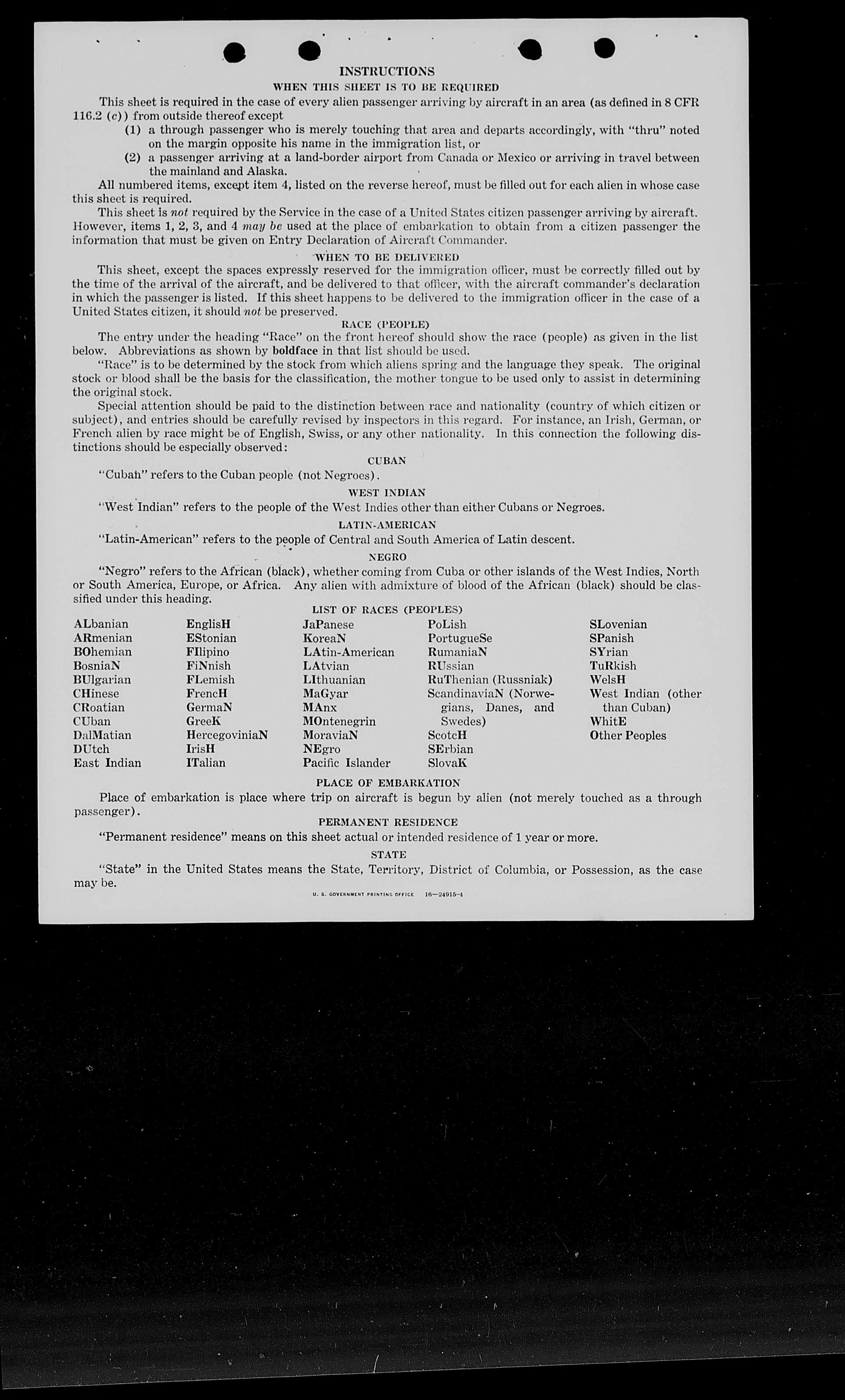 INSTRUCTIONS

WHEN THIS SHEET IS TO BE REQUIRED

This sheet is required in the case of every alien passenger arriving by aircraft in an area (as defined in 8 CFR 116.2 (c)) from outside thereof except

(1) a through passenger who is merely touching that area and departs accordingly, with "thru" noted on the margin opposite his name in the immigration list, or

(2) a passenger arriving at a land-border airport from Canada or Mexico or arriving in travel between the mainland and Alaska.

All numbered items, except item 4, listed on the reverse hereof, must be filled out for each alien in whose case this sheet is required.

This sheet is not required by the Service in the case of a United States citizen passenger arriving by aircraft. However, items 1, 2, 3, and 4 may be used at the place of embarkation to obtain from a citizen passenger the information that must be given on Entry Declaration of Aircraft Commander.

WHEN TO BE DELIVERED

This sheet, except the spaces expressly reserved for the immigration officer, must be correctly filled out by the time of the arrival of the aircraft, and be delivered to that officer, with the aircraft commander's declaration in which the passenger is listed. If this sheet happens to be delivered to the immigration officer in the case of a United States citizen, it should not be preserved.

RACE (PEOPLE)

The entry under the heading "Race" on the front hereof should show the race (people) as given in the list below. Abbreviations as shown by boldface in that list should be used.

"Race" is to be determined by the stock from which aliens spring and the language they speak. The original stock or blood shall be the basis for the classification, the mother tongue to be used only to assist in determining the original stock.

Special attention should be paid to the distinction between race and nationality (country of which citizen or subject), and entries should be carefully revised by inspectors in this regard. For instance, an Irish, German, or French alien by race might be of English, Swiss, or any other nationality. In this connection the following distinctions should be especially observed:

CUBAN

"Cuban" refers to the Cuban people (not Negroes).

WEST INDIAN

"West Indian" refers to the people of the West Indies other than either Cubans or Negroes.

LATIN-AMERICAN

"Latin-American" refers to the people of Central and South America of Latin descent.

NEGRO

"Negro" refers to the African (black), whether coming from Cuba or other islands of the West Indies, North or South America, Europe, or Africa. Any alien with admixture of blood of the African (black) should be classified under this heading.

LIST OF RACES (PEOPLES)

ALbanian
ARmenian
BOhemian
BosniaN
BUlgarian
CHinese
CRoatian
CUban
DalMatian
DUtch
East Indian

EnglisH
EStonian
FIlipino
FiNnish
FLemish
FrencH
GermaN
GreeK
HercegoviniaN
IrisH
ITalian

JaPanese
KoreaN
LAtin-American
LAtvian
LIthuanian
MaGyar
MAnx
MOntenegrin
MoraviaN
NEgro
Pacific Islander

PoLish
PortugueSe
RumaniaN
RUssian
RuThenian (Russniak)
ScandinaviaN (Norwegians, Danes, and Swedes)
ScotcH
SErbian
SlovaK

SLovenian
SPanish
SYrian
TuRkish
WelsH
West Indian (other than Cuban)
WhitE
Other Peoples

PLACE OF EMBARKATION

Place of embarkation is place where trip on aircraft is begun by alien (not merely touched as a through passenger).

PERMANENT RESIDENCE

"Permanent residence" means on this sheet actual or intended residence of 1 year or more.

STATE

"State" in the United States means the State, Territory, District of Columbia, or Possession, as the case may be.

U. S. GOVERNMENT PRINTING OFFICE 16—24915-4